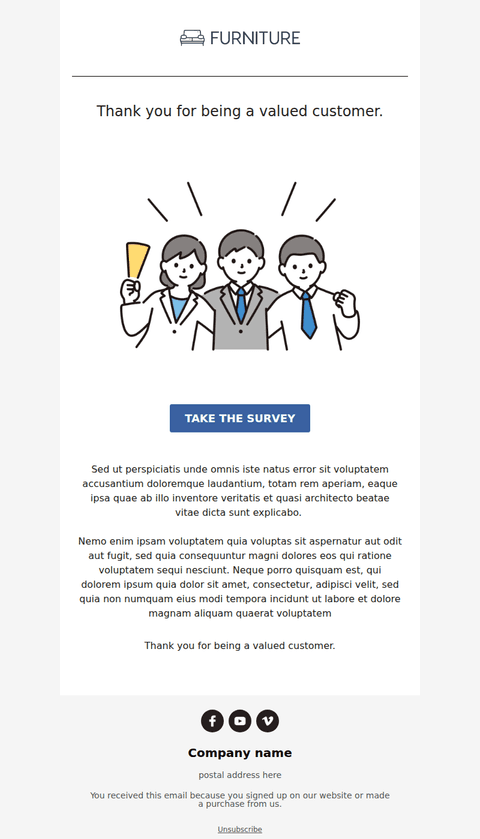 FURNITURE

Thank you for being a valued customer.

TAKE THE SURVEY

Sed ut perspiciatis unde omnis iste natus error sit voluptatem accusantium doloremque laudantium, totam rem aperiam, eaque ipsa quae ab illo inventore veritatis et quasi architecto beatae vitae dicta sunt explicabo.

Nemo enim ipsam voluptatem quia voluptas sit aspernatur aut odit aut fugit, sed quia consequuntur magni dolores eos qui ratione voluptatem sequi nesciunt. Neque porro quisquam est, qui dolorem ipsum quia dolor sit amet, consectetur, adipisci velit, sed quia non numquam eius modi tempora incidunt ut labore et dolore magnam aliquam quaerat voluptatem

Thank you for being a valued customer.

Company name

postal address here

You received this email because you signed up on our website or made a purchase from us.

Unsubscribe